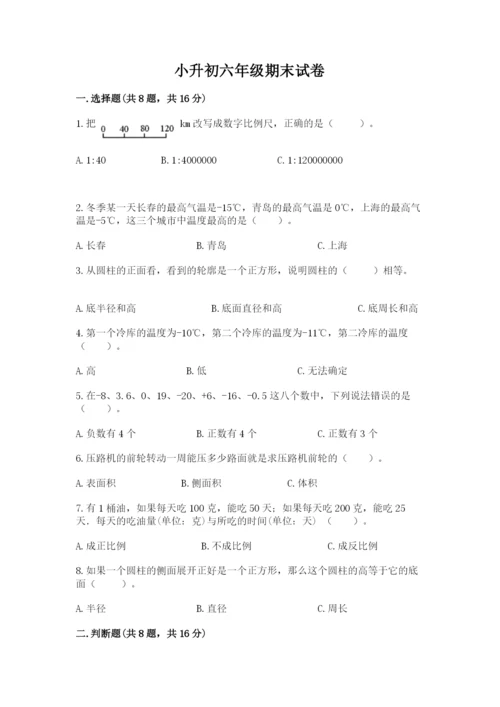 小升初六年级期末试卷

一. 选择题(共 8 题，共 16 分)

1. 把 0 40 80 120 km 改写成数字比例尺，正确的是（　　）。

A. 1:40　　B. 1:4000000　　C. 1:120000000

2. 冬季某一天长春的最高气温是-15℃，青岛的最高气温是 0℃，上海的最高气温是-5℃，这三个城市中温度最高的是（　　）。

A. 长春　　B. 青岛　　C. 上海

3. 从圆柱的正面看，看到的轮廓是一个正方形，说明圆柱的（　　）相等。

A. 底半径和高　　B. 底面直径和高　　C. 底周长和高

4. 第一个冷库的温度为-10℃，第二个冷库的温度为-11℃，第二冷库的温度（　　）。

A. 高　　B. 低　　C. 无法确定

5. 在-8、3.6、0、19、-20、+6、-16、-0.5 这八个数中，下列说法错误的是（　　）。

A. 负数有 4 个　　B. 正数有 4 个　　C. 正数有 3 个

6. 压路机的前轮转动一周能压多少路面就是求压路机前轮的（　　）。

A. 表面积　　B. 侧面积　　C. 体积

7. 有 1 桶油，如果每天吃 100 克，能吃 50 天；如果每天吃 200 克，能吃 25 天，每天的吃油量(单位：克)与所吃的时间(单位：天)（　　）。

A. 成正比例　　B. 不成比例　　C. 成反比例

8. 如果一个圆柱的侧面展开正好是一个正方形，那么这个圆柱的高等于它的底面（　　）。

A. 半径　　B. 直径　　C. 周长

二. 判断题(共 8 题，共 16 分)